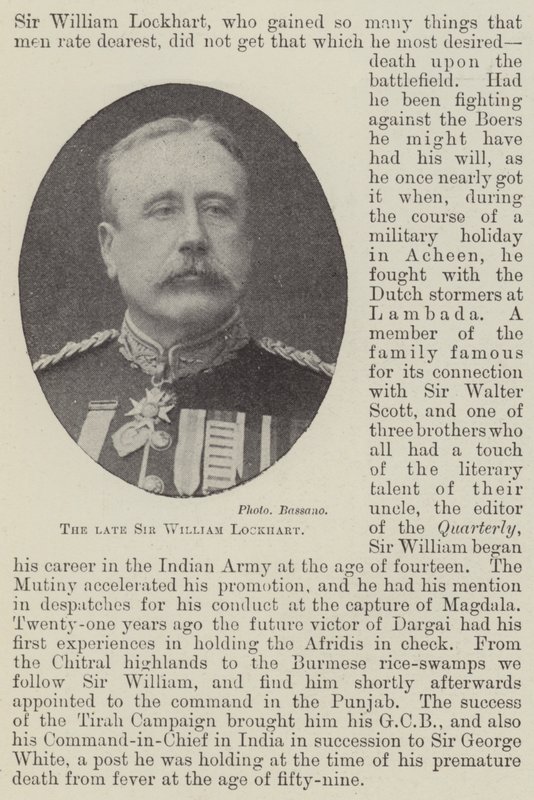 Sir William Lockhart, who gained so many things that men rate dearest, did not get that which he most desired—death upon the battlefield. Had he been fighting against the Boers he might have had his will, as he once nearly got it when, during the course of a military holiday in Acheen, he fought with the Dutch stormers at Lambada. A member of the family famous for its connection with Sir Walter Scott, and one of three brothers who all had a touch of the literary talent of their uncle, the editor of the Quarterly, Sir William began his career in the Indian Army at the age of fourteen. The Mutiny accelerated his promotion, and he had his mention in despatches for his conduct at the capture of Magdala. Twenty-one years ago the future victor of Dargai had his first experiences in holding the Afridis in check. From the Chitral highlands to the Burmese rice-swamps we follow Sir William, and find him shortly afterwards appointed to the command in the Punjab. The success of the Tirah Campaign brought him his G.C.B., and also his Command-in-Chief in India in succession to Sir George White, a post he was holding at the time of his premature death from fever at the age of fifty-nine.

Photo. Bassano.

The late Sir William Lockhart.